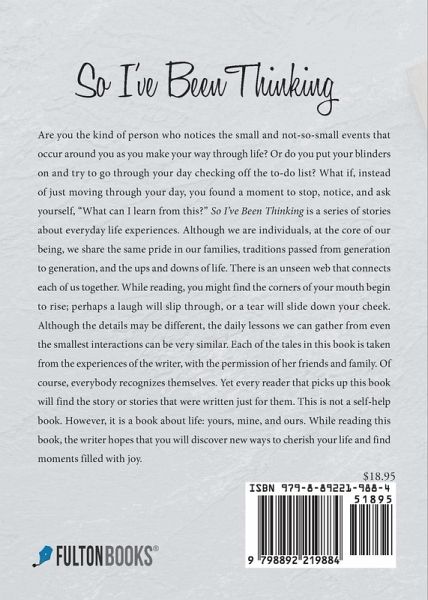 So I've Been Thinking

Are you the kind of person who notices the small and not-so-small events that occur around you as you make your way through life? Or do you put your blinders on and try to go through your day checking off the to-do list? What if, instead of just moving through your day, you found a moment to stop, notice, and ask yourself, "What can I learn from this?" So I've Been Thinking is a series of stories about everyday life experiences. Although we are individuals, at the core of our being, we share the same pride in our families, traditions passed from generation to generation, and the ups and downs of life. There is an unseen web that connects each of us together. While reading, you might find the corners of your mouth begin to rise; perhaps a laugh will slip through, or a tear will slide down your cheek. Although the details may be different, the daily lessons we can gather from even the smallest interactions can be very similar. Each of the tales in this book is taken from the experiences of the writer, with the permission of her friends and family. Of course, everybody recognizes themselves. Yet every reader that picks up this book will find the story or stories that were written just for them. This is not a self-help book. However, it is a book about life: yours, mine, and ours. While reading this book, the writer hopes that you will discover new ways to cherish your life and find moments filled with joy.

$18.95

ISBN 979-8-89221-988-4

51895

9 798892 219884

FULTONBOOKS®